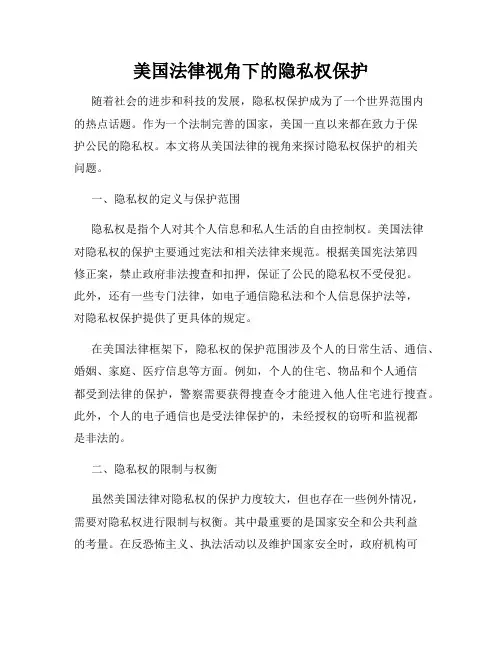 美国法律视角下的隐私权保护

随着社会的进步和科技的发展，隐私权保护成为了一个世界范围内的热点话题。作为一个法制完善的国家，美国一直以来都在致力于保护公民的隐私权。本文将从美国法律的视角来探讨隐私权保护的相关问题。

一、隐私权的定义与保护范围

隐私权是指个人对其个人信息和私人生活的自由控制权。美国法律对隐私权的保护主要通过宪法和相关法律来规范。根据美国宪法第四修正案，禁止政府非法搜查和扣押，保证了公民的隐私权不受侵犯。此外，还有一些专门法律，如电子通信隐私法和个人信息保护法等，对隐私权保护提供了更具体的规定。

在美国法律框架下，隐私权的保护范围涉及个人的日常生活、通信、婚姻、家庭、医疗信息等方面。例如，个人的住宅、物品和个人通信都受到法律的保护，警察需要获得搜查令才能进入他人住宅进行搜查。此外，个人的电子通信也是受法律保护的，未经授权的窃听和监视都是非法的。

二、隐私权的限制与权衡

虽然美国法律对隐私权的保护力度较大，但也存在一些例外情况，需要对隐私权进行限制与权衡。其中最重要的是国家安全和公共利益的考量。在反恐怖主义、执法活动以及维护国家安全时，政府机构可